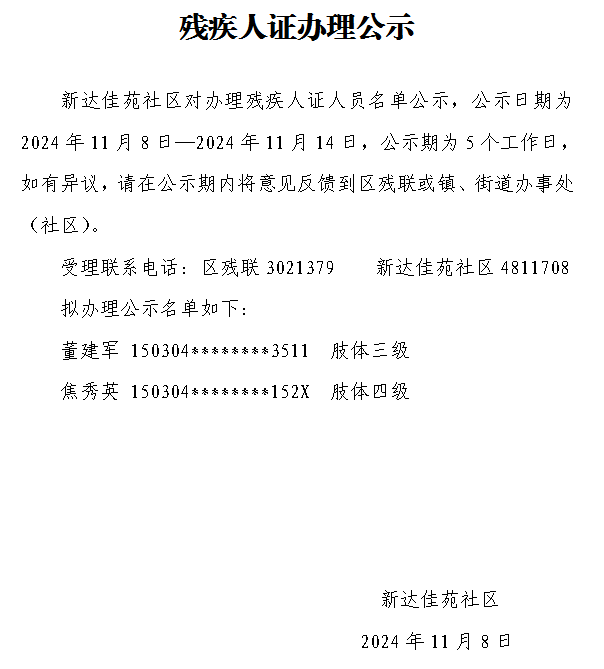 残疾人证办理公示

新达佳苑社区对办理残疾人证人员名单公示，公示日期为2024年11月8日—2024年11月14日，公示期为5个工作日，如有异议，请在公示期内将意见反馈到区残联或镇、街道办事处（社区）。

受理联系电话：区残联 3021379　　新达佳苑社区 4811708

拟办理公示名单如下：

董建军 150304********3511　肢体三级

焦秀英 150304********152X　肢体四级

新达佳苑社区

2024年11月8日